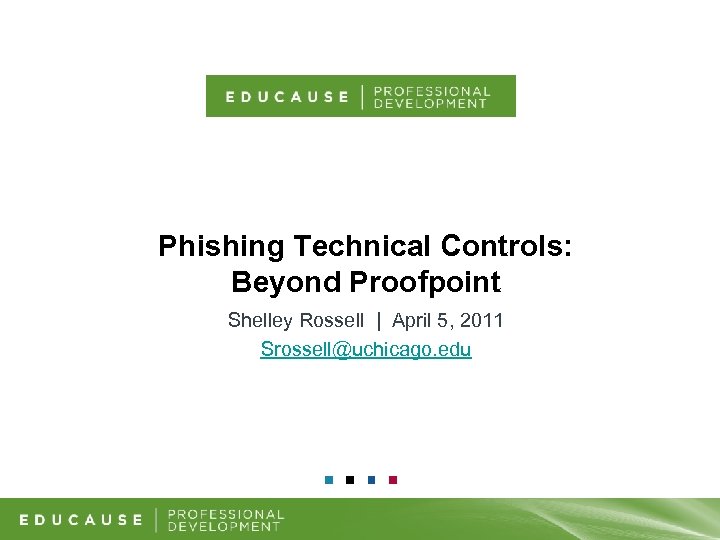 EDUCAUSE | PROFESSIONAL DEVELOPMENT

Phishing Technical Controls:
Beyond Proofpoint

Shelley Rossell | April 5, 2011

Srossell@uchicago.edu

EDUCAUSE | PROFESSIONAL DEVELOPMENT